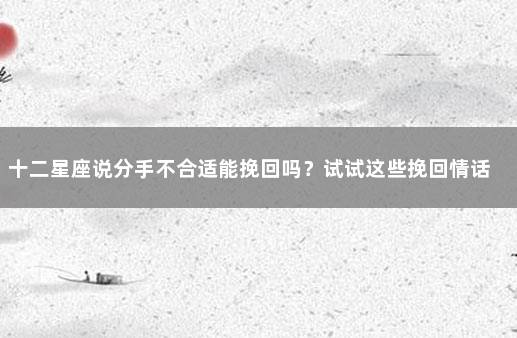 十二星座说分手不合适能挽回吗？试试这些挽回情话